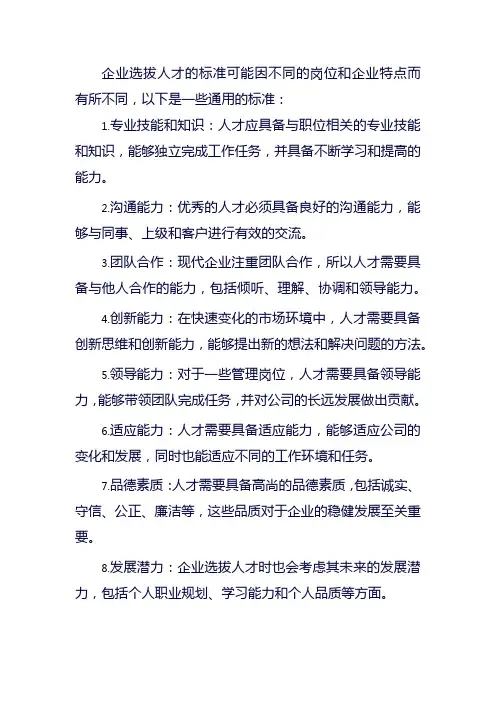 企业选拔人才的标准可能因不同的岗位和企业特点而有所不同，以下是一些通用的标准：

1.专业技能和知识：人才应具备与职位相关的专业技能和知识，能够独立完成工作任务，并具备不断学习和提高的能力。

2.沟通能力：优秀的人才必须具备良好的沟通能力，能够与同事、上级和客户进行有效的交流。

3.团队合作：现代企业注重团队合作，所以人才需要具备与他人合作的能力，包括倾听、理解、协调和领导能力。

4.创新能力：在快速变化的市场环境中，人才需要具备创新思维和创新能力，能够提出新的想法和解决问题的方法。

5.领导能力：对于一些管理岗位，人才需要具备领导能力，能够带领团队完成任务，并对公司的长远发展做出贡献。

6.适应能力：人才需要具备适应能力，能够适应公司的变化和发展，同时也能适应不同的工作环境和任务。

7.品德素质：人才需要具备高尚的品德素质，包括诚实、守信、公正、廉洁等，这些品质对于企业的稳健发展至关重要。

8.发展潜力：企业选拔人才时也会考虑其未来的发展潜力，包括个人职业规划、学习能力和个人品质等方面。